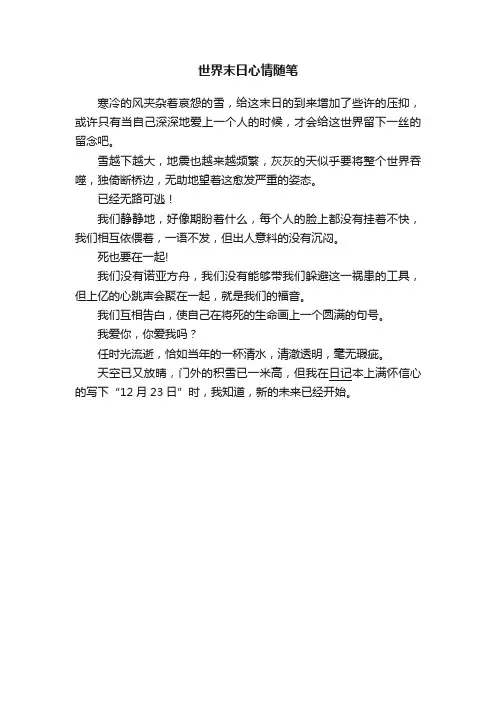 世界末日心情随笔

寒冷的风夹杂着哀怨的雪，给这末日的到来增加了些许的压抑，或许只有当自己深深地爱上一个人的时候，才会给这世界留下一丝的留念吧。

雪越下越大，地震也越来越频繁，灰灰的天似乎要将整个世界吞噬，独倚断桥边，无助地望着这愈发严重的姿态。

已经无路可逃！

我们静静地，好像期盼着什么，每个人的脸上都没有挂着不快，我们相互依偎着，一语不发，但出人意料的没有沉闷。

死也要在一起!

我们没有诺亚方舟，我们没有能够带我们躲避这一祸患的工具，但上亿的心跳声会聚在一起，就是我们的福音。

我们互相告白，使自己在将死的生命画上一个圆满的句号。

我爱你，你爱我吗？

任时光流逝，恰如当年的一杯清水，清澈透明，毫无瑕疵。

天空已又放晴，门外的积雪已一米高，但我在日记本上满怀信心的写下“12 月 23 日”时，我知道，新的未来已经开始。